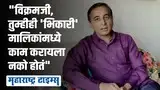 "विक्रमजी, तुम्हीही 'भिकारी' मालिकांमध्ये काम करायला नको होतं"

महाराष्ट्र टाइम्स